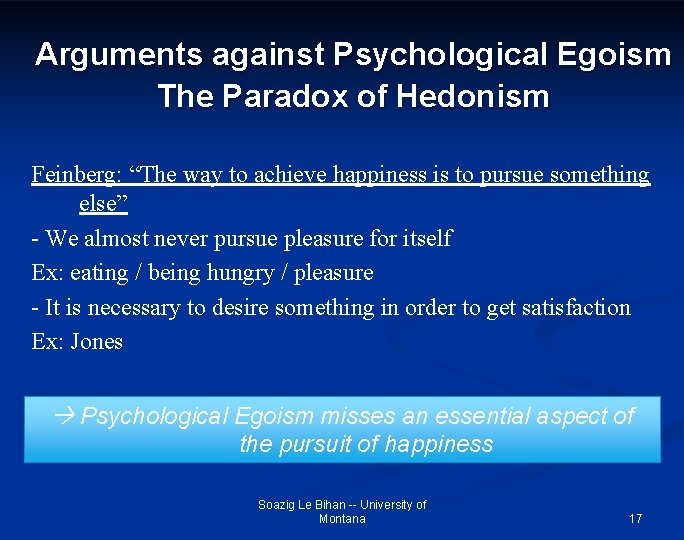 Arguments against Psychological Egoism
The Paradox of Hedonism

Feinberg: “The way to achieve happiness is to pursue something else”

- We almost never pursue pleasure for itself

Ex: eating / being hungry / pleasure

- It is necessary to desire something in order to get satisfaction

Ex: Jones

→ Psychological Egoism misses an essential aspect of the pursuit of happiness

Soazig Le Bihan -- University of Montana

17